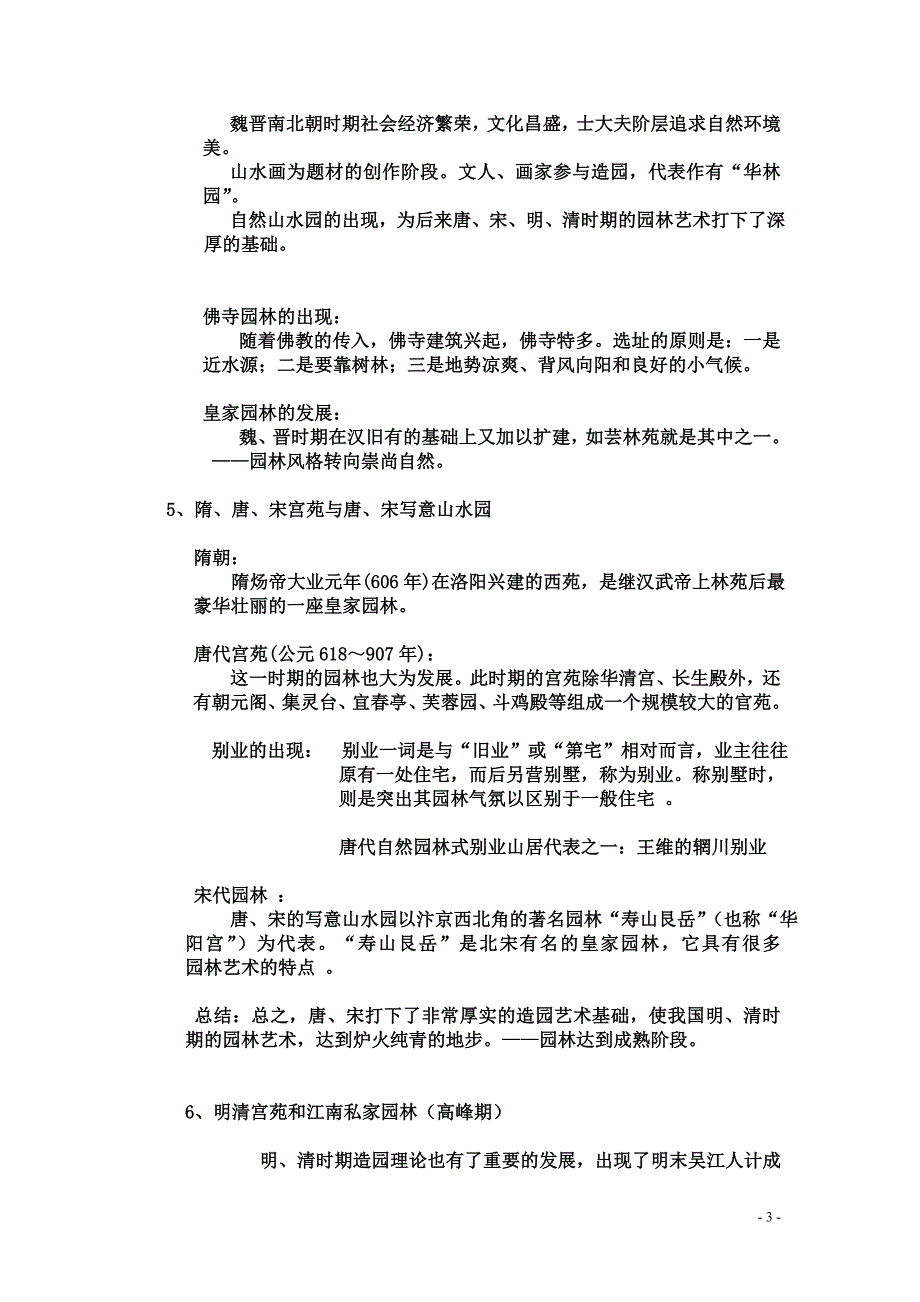 魏晋南北朝时期社会经济繁荣，文化昌盛，士大夫阶层追求自然环境美。

山水画为题材的创作阶段。文人、画家参与造园，代表作有“华林园”。

自然山水园的出现，为后来唐、宋、明、清时期的园林艺术打下了深厚的基础。

佛寺园林的出现：

随着佛教的传入，佛寺建筑兴起，佛寺特多。选址的原则是：一是近水源；二是要靠树林；三是地势凉爽、背风向阳和良好的小气候。

皇家园林的发展：

魏、晋时期在汉旧有的基础上又加以扩建，如芸林苑就是其中之一。——园林风格转向崇尚自然。

5、隋、唐、宋宫苑与唐、宋写意山水园

隋朝：

隋炀帝大业元年(606 年)在洛阳兴建的西苑，是继汉武帝上林苑后最豪华壮丽的一座皇家园林。

唐代宫苑(公元 618～907 年)：

这一时期的园林也大为发展。此时期的宫苑除华清宫、长生殿外，还有朝元阁、集灵台、宜春亭、芙蓉园、斗鸡殿等组成一个规模较大的官苑。

别业的出现： 别业一词是与“旧业”或“第宅”相对而言，业主往往原有一处住宅，而后另营别墅，称为别业。称别墅时，则是突出其园林气氛以区别于一般住宅 。

唐代自然园林式别业山居代表之一：王维的辋川别业

宋代园林 ：

唐、宋的写意山水园以汴京西北角的著名园林“寿山艮岳”（也称“华阳宫”）为代表。“寿山艮岳”是北宋有名的皇家园林，它具有很多园林艺术的特点 。

总结：总之，唐、宋打下了非常厚实的造园艺术基础，使我国明、清时期的园林艺术，达到炉火纯青的地步。——园林达到成熟阶段。

6、明清宫苑和江南私家园林（高峰期）

明、清时期造园理论也有了重要的发展，出现了明末吴江人计成

- 3 -